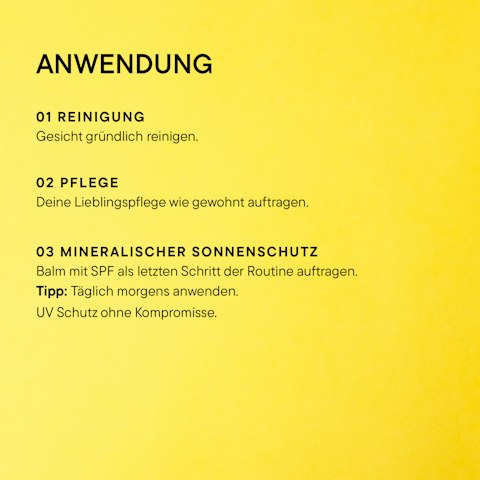 ANWENDUNG

01 REINIGUNG
Gesicht gründlich reinigen.

02 PFLEGE
Deine Lieblingspflege wie gewohnt auftragen.

03 MINERALISCHER SONNENSCHUTZ
Balm mit SPF als letzten Schritt der Routine auftragen.
Tipp: Täglich morgens anwenden.
UV Schutz ohne Kompromisse.